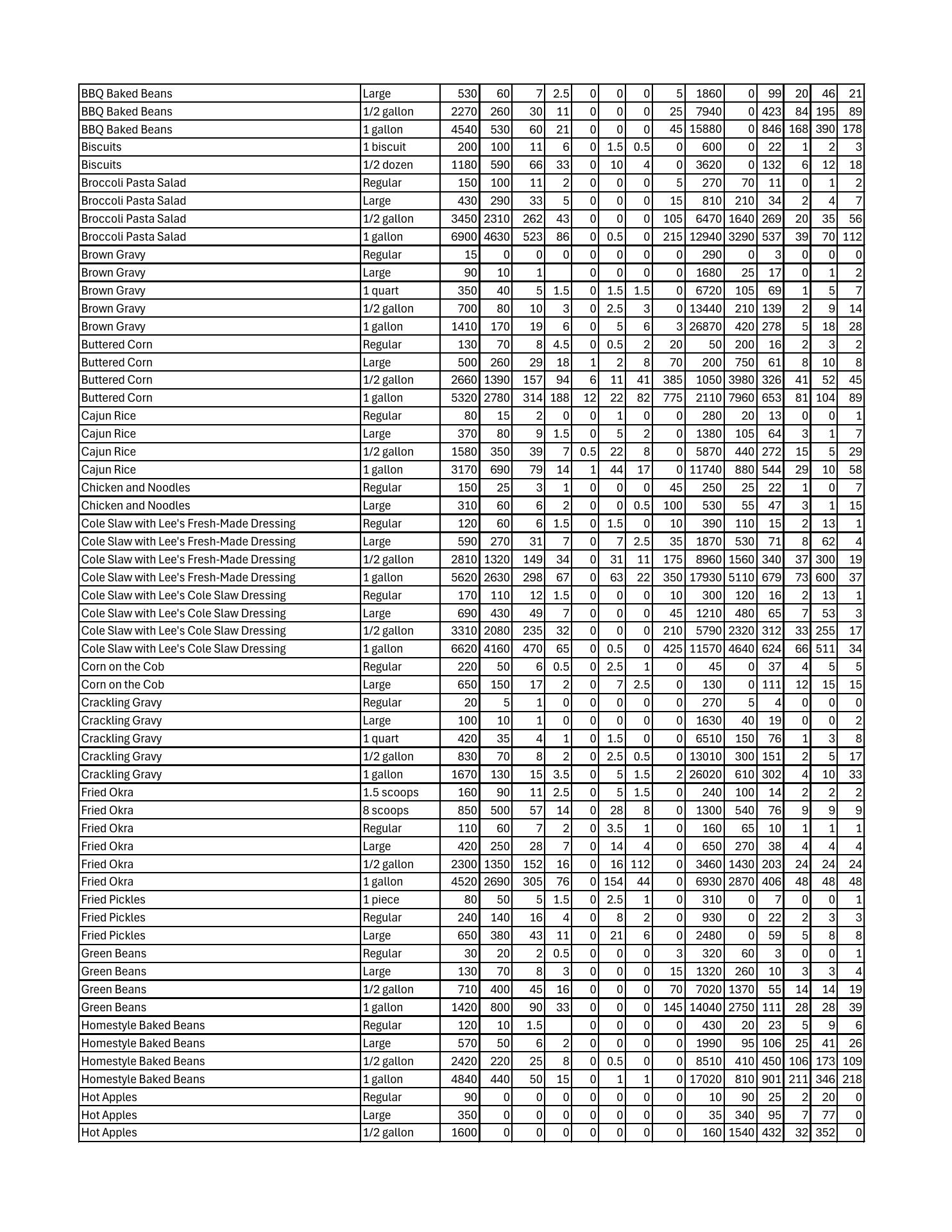 | | | | | | | | | | | | | | | | |
|---|---|---|---|---|---|---|---|---|---|---|---|---|---|---|---|
| BBQ Baked Beans | Large | 530 | 60 | 7 | 2.5 | 0 | 0 | 0 | 5 | 1860 | 0 | 99 | 20 | 46 | 21 |
| BBQ Baked Beans | 1/2 gallon | 2270 | 260 | 30 | 11 | 0 | 0 | 0 | 25 | 7940 | 0 | 423 | 84 | 195 | 89 |
| BBQ Baked Beans | 1 gallon | 4540 | 530 | 60 | 21 | 0 | 0 | 0 | 45 | 15880 | 0 | 846 | 168 | 390 | 178 |
| Biscuits | 1 biscuit | 200 | 100 | 11 | 6 | 0 | 1.5 | 0.5 | 0 | 600 | 0 | 22 | 1 | 2 | 3 |
| Biscuits | 1/2 dozen | 1180 | 590 | 66 | 33 | 0 | 10 | 4 | 0 | 3620 | 0 | 132 | 6 | 12 | 18 |
| Broccoli Pasta Salad | Regular | 150 | 100 | 11 | 2 | 0 | 0 | 0 | 5 | 270 | 70 | 11 | 0 | 1 | 2 |
| Broccoli Pasta Salad | Large | 430 | 290 | 33 | 5 | 0 | 0 | 0 | 15 | 810 | 210 | 34 | 2 | 4 | 7 |
| Broccoli Pasta Salad | 1/2 gallon | 3450 | 2310 | 262 | 43 | 0 | 0 | 0 | 105 | 6470 | 1640 | 269 | 20 | 35 | 56 |
| Broccoli Pasta Salad | 1 gallon | 6900 | 4630 | 523 | 86 | 0 | 0.5 | 0 | 215 | 12940 | 3290 | 537 | 39 | 70 | 112 |
| Brown Gravy | Regular | 15 | 0 | 0 | 0 | 0 | 0 | 0 | 0 | 290 | 0 | 3 | 0 | 0 | 0 |
| Brown Gravy | Large | 90 | 10 | 1 | | 0 | 0 | 0 | 0 | 1680 | 25 | 17 | 0 | 1 | 2 |
| Brown Gravy | 1 quart | 350 | 40 | 5 | 1.5 | 0 | 1.5 | 1.5 | 0 | 6720 | 105 | 69 | 1 | 5 | 7 |
| Brown Gravy | 1/2 gallon | 700 | 80 | 10 | 3 | 0 | 2.5 | 3 | 0 | 13440 | 210 | 139 | 2 | 9 | 14 |
| Brown Gravy | 1 gallon | 1410 | 170 | 19 | 6 | 0 | 5 | 6 | 3 | 26870 | 420 | 278 | 5 | 18 | 28 |
| Buttered Corn | Regular | 130 | 70 | 8 | 4.5 | 0 | 0.5 | 2 | 20 | 50 | 200 | 16 | 2 | 3 | 2 |
| Buttered Corn | Large | 500 | 260 | 29 | 18 | 1 | 2 | 8 | 70 | 200 | 750 | 61 | 8 | 10 | 8 |
| Buttered Corn | 1/2 gallon | 2660 | 1390 | 157 | 94 | 6 | 11 | 41 | 385 | 1050 | 3980 | 326 | 41 | 52 | 45 |
| Buttered Corn | 1 gallon | 5320 | 2780 | 314 | 188 | 12 | 22 | 82 | 775 | 2110 | 7960 | 653 | 81 | 104 | 89 |
| Cajun Rice | Regular | 80 | 15 | 2 | 0 | 0 | 1 | 0 | 0 | 280 | 20 | 13 | 0 | 0 | 1 |
| Cajun Rice | Large | 370 | 80 | 9 | 1.5 | 0 | 5 | 2 | 0 | 1380 | 105 | 64 | 3 | 1 | 7 |
| Cajun Rice | 1/2 gallon | 1580 | 350 | 39 | 7 | 0.5 | 22 | 8 | 0 | 5870 | 440 | 272 | 15 | 5 | 29 |
| Cajun Rice | 1 gallon | 3170 | 690 | 79 | 14 | 1 | 44 | 17 | 0 | 11740 | 880 | 544 | 29 | 10 | 58 |
| Chicken and Noodles | Regular | 150 | 25 | 3 | 1 | 0 | 0 | 0 | 45 | 250 | 25 | 22 | 1 | 0 | 7 |
| Chicken and Noodles | Large | 310 | 60 | 6 | 2 | 0 | 0 | 0.5 | 100 | 530 | 55 | 47 | 3 | 1 | 15 |
| Cole Slaw with Lee's Fresh-Made Dressing | Regular | 120 | 60 | 6 | 1.5 | 0 | 1.5 | 0 | 10 | 390 | 110 | 15 | 2 | 13 | 1 |
| Cole Slaw with Lee's Fresh-Made Dressing | Large | 590 | 270 | 31 | 7 | 0 | 7 | 2.5 | 35 | 1870 | 530 | 71 | 8 | 62 | 4 |
| Cole Slaw with Lee's Fresh-Made Dressing | 1/2 gallon | 2810 | 1320 | 149 | 34 | 0 | 31 | 11 | 175 | 8960 | 1560 | 340 | 37 | 300 | 19 |
| Cole Slaw with Lee's Fresh-Made Dressing | 1 gallon | 5620 | 2630 | 298 | 67 | 0 | 63 | 22 | 350 | 17930 | 5110 | 679 | 73 | 600 | 37 |
| Cole Slaw with Lee's Cole Slaw Dressing | Regular | 170 | 110 | 12 | 1.5 | 0 | 0 | 0 | 10 | 300 | 120 | 16 | 2 | 13 | 1 |
| Cole Slaw with Lee's Cole Slaw Dressing | Large | 690 | 430 | 49 | 7 | 0 | 0 | 0 | 45 | 1210 | 480 | 65 | 7 | 53 | 3 |
| Cole Slaw with Lee's Cole Slaw Dressing | 1/2 gallon | 3310 | 2080 | 235 | 32 | 0 | 0 | 0 | 210 | 5790 | 2320 | 312 | 33 | 255 | 17 |
| Cole Slaw with Lee's Cole Slaw Dressing | 1 gallon | 6620 | 4160 | 470 | 65 | 0 | 0.5 | 0 | 425 | 11570 | 4640 | 624 | 66 | 511 | 34 |
| Corn on the Cob | Regular | 220 | 50 | 6 | 0.5 | 0 | 2.5 | 1 | 0 | 45 | 0 | 37 | 4 | 5 | 5 |
| Corn on the Cob | Large | 650 | 150 | 17 | 2 | 0 | 7 | 2.5 | 0 | 130 | 0 | 111 | 12 | 15 | 15 |
| Crackling Gravy | Regular | 20 | 5 | 1 | 0 | 0 | 0 | 0 | 0 | 270 | 5 | 4 | 0 | 0 | 0 |
| Crackling Gravy | Large | 100 | 10 | 1 | 0 | 0 | 0 | 0 | 0 | 1630 | 40 | 19 | 0 | 0 | 2 |
| Crackling Gravy | 1 quart | 420 | 35 | 4 | 1 | 0 | 1.5 | 0 | 0 | 6510 | 150 | 76 | 1 | 3 | 8 |
| Crackling Gravy | 1/2 gallon | 830 | 70 | 8 | 2 | 0 | 2.5 | 0.5 | 0 | 13010 | 300 | 151 | 2 | 5 | 17 |
| Crackling Gravy | 1 gallon | 1670 | 130 | 15 | 3.5 | 0 | 5 | 1.5 | 2 | 26020 | 610 | 302 | 4 | 10 | 33 |
| Fried Okra | 1.5 scoops | 160 | 90 | 11 | 2.5 | 0 | 5 | 1.5 | 0 | 240 | 100 | 14 | 2 | 2 | 2 |
| Fried Okra | 8 scoops | 850 | 500 | 57 | 14 | 0 | 28 | 8 | 0 | 1300 | 540 | 76 | 9 | 9 | 9 |
| Fried Okra | Regular | 110 | 60 | 7 | 2 | 0 | 3.5 | 1 | 0 | 160 | 65 | 10 | 1 | 1 | 1 |
| Fried Okra | Large | 420 | 250 | 28 | 7 | 0 | 14 | 4 | 0 | 650 | 270 | 38 | 4 | 4 | 4 |
| Fried Okra | 1/2 gallon | 2300 | 1350 | 152 | 16 | 0 | 16 | 112 | 0 | 3460 | 1430 | 203 | 24 | 24 | 24 |
| Fried Okra | 1 gallon | 4520 | 2690 | 305 | 76 | 0 | 154 | 44 | 0 | 6930 | 2870 | 406 | 48 | 48 | 48 |
| Fried Pickles | 1 piece | 80 | 50 | 5 | 1.5 | 0 | 2.5 | 1 | 0 | 310 | 0 | 7 | 0 | 0 | 1 |
| Fried Pickles | Regular | 240 | 140 | 16 | 4 | 0 | 8 | 2 | 0 | 930 | 0 | 22 | 2 | 3 | 3 |
| Fried Pickles | Large | 650 | 380 | 43 | 11 | 0 | 21 | 6 | 0 | 2480 | 0 | 59 | 5 | 8 | 8 |
| Green Beans | Regular | 30 | 20 | 2 | 0.5 | 0 | 0 | 0 | 3 | 320 | 60 | 3 | 0 | 0 | 1 |
| Green Beans | Large | 130 | 70 | 8 | 3 | 0 | 0 | 0 | 15 | 1320 | 260 | 10 | 3 | 3 | 4 |
| Green Beans | 1/2 gallon | 710 | 400 | 45 | 16 | 0 | 0 | 0 | 70 | 7020 | 1370 | 55 | 14 | 14 | 19 |
| Green Beans | 1 gallon | 1420 | 800 | 90 | 33 | 0 | 0 | 0 | 145 | 14040 | 2750 | 111 | 28 | 28 | 39 |
| Homestyle Baked Beans | Regular | 120 | 10 | 1.5 | | 0 | 0 | 0 | 0 | 430 | 20 | 23 | 5 | 9 | 6 |
| Homestyle Baked Beans | Large | 570 | 50 | 6 | 2 | 0 | 0 | 0 | 0 | 1990 | 95 | 106 | 25 | 41 | 26 |
| Homestyle Baked Beans | 1/2 gallon | 2420 | 220 | 25 | 8 | 0 | 0.5 | 0 | 0 | 8510 | 410 | 450 | 106 | 173 | 109 |
| Homestyle Baked Beans | 1 gallon | 4840 | 440 | 50 | 15 | 0 | 1 | 1 | 0 | 17020 | 810 | 901 | 211 | 346 | 218 |
| Hot Apples | Regular | 90 | 0 | 0 | 0 | 0 | 0 | 0 | 0 | 10 | 90 | 25 | 2 | 20 | 0 |
| Hot Apples | Large | 350 | 0 | 0 | 0 | 0 | 0 | 0 | 0 | 35 | 340 | 95 | 7 | 77 | 0 |
| Hot Apples | 1/2 gallon | 1600 | 0 | 0 | 0 | 0 | 0 | 0 | 0 | 160 | 1540 | 432 | 32 | 352 | 0 |